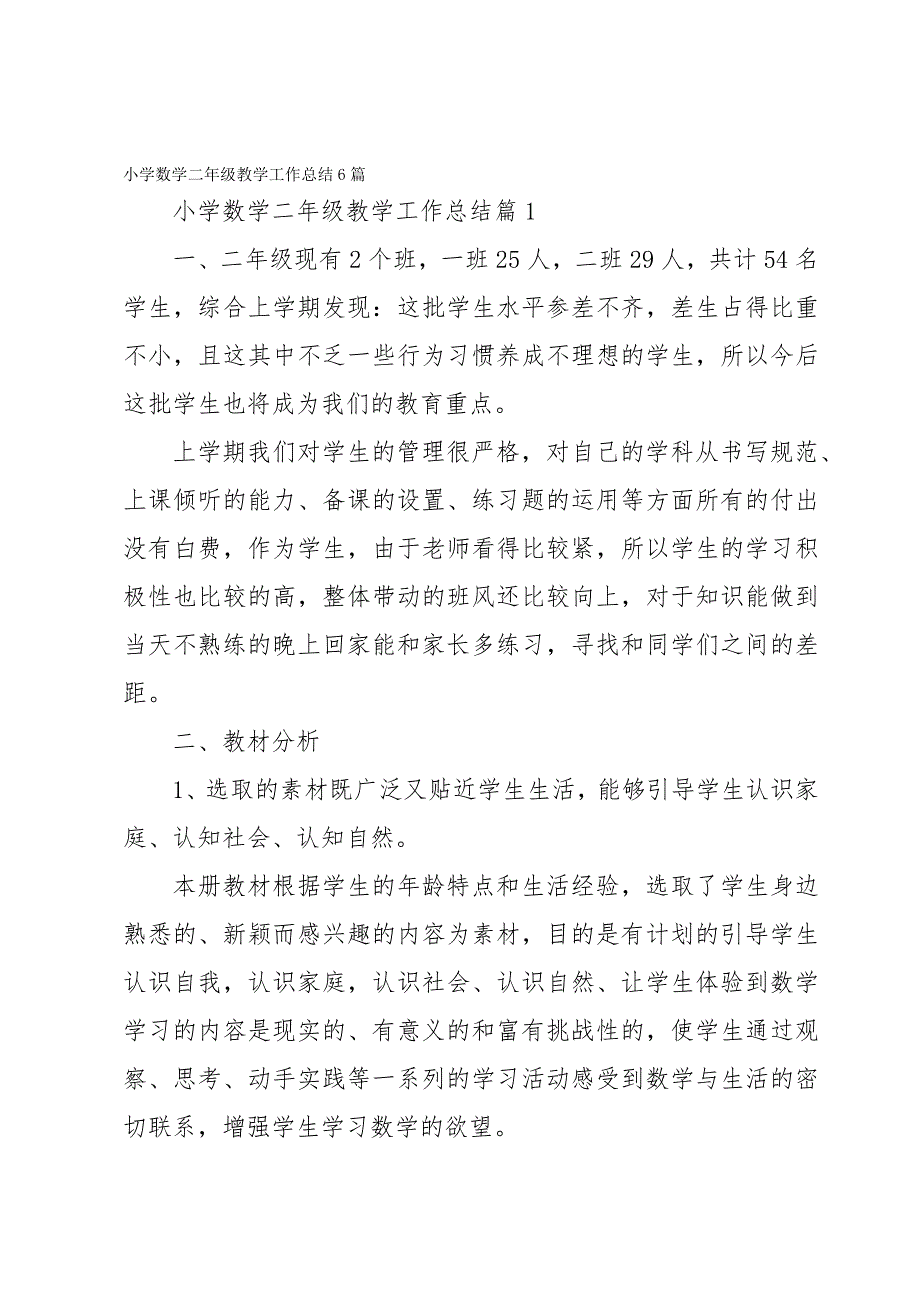 小学数学二年级教学工作总结6篇

小学数学二年级教学工作总结篇1

一、二年级现有2个班，一班25人，二班29人，共计54名学生，综合上学期发现：这批学生水平参差不齐，差生占得比重不小，且这其中不乏一些行为习惯养成不理想的学生，所以今后这批学生也将成为我们的教育重点。

上学期我们对学生的管理很严格，对自己的学科从书写规范、上课倾听的能力、备课的设置、练习题的运用等方面所有的付出没有白费，作为学生，由于老师看得比较紧，所以学生的学习积极性也比较的高，整体带动的班风还比较向上，对于知识能做到当天不熟练的晚上回家能和家长多练习，寻找和同学们之间的差距。

二、教材分析

1、选取的素材既广泛又贴近学生生活，能够引导学生认识家庭、认知社会、认知自然。

本册教材根据学生的年龄特点和生活经验，选取了学生身边熟悉的、新颖而感兴趣的内容为素材，目的是有计划的引导学生认识自我，认识家庭，认识社会、认识自然、让学生体验到数学学习的内容是现实的、有意义的和富有挑战性的，使学生通过观察、思考、动手实践等一系列的学习活动感受到数学与生活的密切联系，增强学生学习数学的欲望。